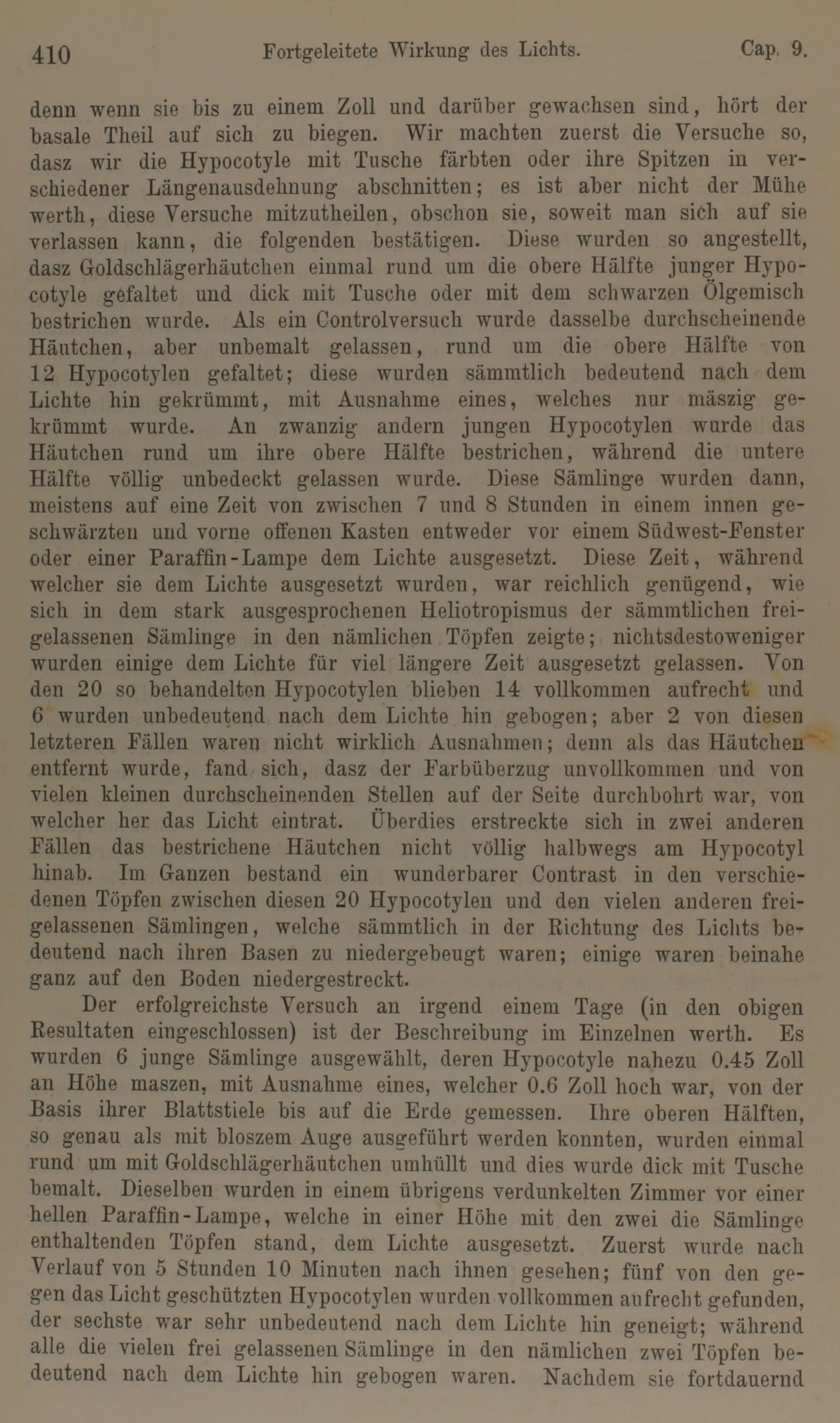 410 Fortgeleitete Wirkung des Lichts. Cap. 9.

denn wenn sie bis zu einem Zoll und darüber gewachsen sind, hört der basale Theil auf sich zu biegen. Wir machten zuerst die Versuche so, dasz wir die Hypocotyle mit Tusche färbten oder ihre Spitzen in verschiedener Längenausdehnung abschnitten; es ist aber nicht der Mühe werth, diese Versuche mitzutheilen, obschon sie, soweit man sich auf sie verlassen kann, die folgenden bestätigen. Diese wurden so angestellt, dasz Goldschlägerhäutchen einmal rund um die obere Hälfte junger Hypocotyle gefaltet und dick mit Tusche oder mit dem schwarzen Ölgemisch bestrichen wurde. Als ein Controlversuch wurde dasselbe durchscheinende Häutchen, aber unbemalt gelassen, rund um die obere Hälfte von 12 Hypocotylen gefaltet; diese wurden sämmtlich bedeutend nach dem Lichte hin gekrümmt, mit Ausnahme eines, welches nur mäszig gekrümmt wurde. An zwanzig andern jungen Hypocotylen wurde das Häutchen rund um ihre obere Hälfte bestrichen, während die untere Hälfte völlig unbedeckt gelassen wurde. Diese Sämlinge wurden dann, meistens auf eine Zeit von zwischen 7 und 8 Stunden in einem innen geschwärzten und vorne offenen Kasten entweder vor einem Südwest-Fenster oder einer Paraffin-Lampe dem Lichte ausgesetzt. Diese Zeit, während welcher sie dem Lichte ausgesetzt wurden, war reichlich genügend, wie sich in dem stark ausgesprochenen Heliotropismus der sämmtlichen freigelassenen Sämlinge in den nämlichen Töpfen zeigte; nichtsdestoweniger wurden einige dem Lichte für viel längere Zeit ausgesetzt gelassen. Von den 20 so behandelten Hypocotylen blieben 14 vollkommen aufrecht und 6 wurden unbedeutend nach dem Lichte hin gebogen; aber 2 von diesen letzteren Fällen waren nicht wirklich Ausnahmen; denn als das Häutchen entfernt wurde, fand sich, dasz der Farbüberzug unvollkommen und von vielen kleinen durchscheinenden Stellen auf der Seite durchbohrt war, von welcher her das Licht eintrat. Überdies erstreckte sich in zwei anderen Fällen das bestrichene Häutchen nicht völlig halbwegs am Hypocotyl hinab. Im Ganzen bestand ein wunderbarer Contrast in den verschiedenen Töpfen zwischen diesen 20 Hypocotylen und den vielen anderen freigelassenen Sämlingen, welche sämmtlich in der Richtung des Lichts bedeutend nach ihren Basen zu niedergebeugt waren; einige waren beinahe ganz auf den Boden niedergestreckt.

Der erfolgreichste Versuch an irgend einem Tage (in den obigen Resultaten eingeschlossen) ist der Beschreibung im Einzelnen werth. Es wurden 6 junge Sämlinge ausgewählt, deren Hypocotyle nahezu 0.45 Zoll an Höhe maszen, mit Ausnahme eines, welcher 0.6 Zoll hoch war, von der Basis ihrer Blattstiele bis auf die Erde gemessen. Ihre oberen Hälften, so genau als mit bloszem Auge ausgeführt werden konnten, wurden einmal rund um mit Goldschlägerhäutchen umhüllt und dies wurde dick mit Tusche bemalt. Dieselben wurden in einem übrigens verdunkelten Zimmer vor einer hellen Paraffin-Lampe, welche in einer Höhe mit den zwei die Sämlinge enthaltenden Töpfen stand, dem Lichte ausgesetzt. Zuerst wurde nach Verlauf von 5 Stunden 10 Minuten nach ihnen gesehen; fünf von den gegen das Licht geschützten Hypocotylen wurden vollkommen aufrecht gefunden, der sechste war sehr unbedeutend nach dem Lichte hin geneigt; während alle die vielen frei gelassenen Sämlinge in den nämlichen zwei Töpfen bedeutend nach dem Lichte hin gebogen waren. Nachdem sie fortdauernd